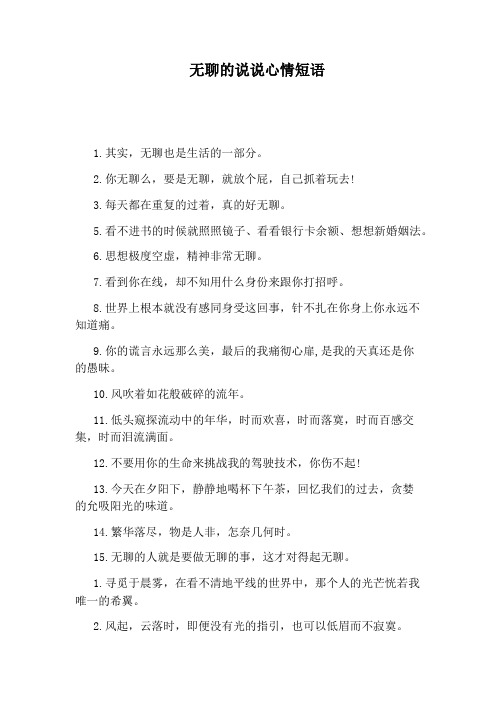 无聊的说说心情短语

1.其实，无聊也是生活的一部分。

2.你无聊么，要是无聊，就放个屁，自己抓着玩去!

3.每天都在重复的过着，真的好无聊。

5.看不进书的时候就照照镜子、看看银行卡余额、想想新婚姻法。

6.思想极度空虚，精神非常无聊。

7.看到你在线，却不知用什么身份来跟你打招呼。

8.世界上根本就没有感同身受这回事，针不扎在你身上你永远不知道痛。

9.你的谎言永远那么美，最后的我痛彻心扉,是我的天真还是你的愚昧。

10.风吹着如花般破碎的流年。

11.低头窥探流动中的年华，时而欢喜，时而落寞，时而百感交集，时而泪流满面。

12.不要用你的生命来挑战我的驾驶技术，你伤不起!

13.今天在夕阳下，静静地喝杯下午茶，回忆我们的过去，贪婪的允吸阳光的味道。

14.繁华落尽，物是人非，怎奈几何时。

15.无聊的人就是要做无聊的事，这才对得起无聊。

1.寻觅于晨雾，在看不清地平线的世界中，那个人的光芒恍若我唯一的希冀。

2.风起，云落时，即便没有光的指引，也可以低眉而不寂寞。